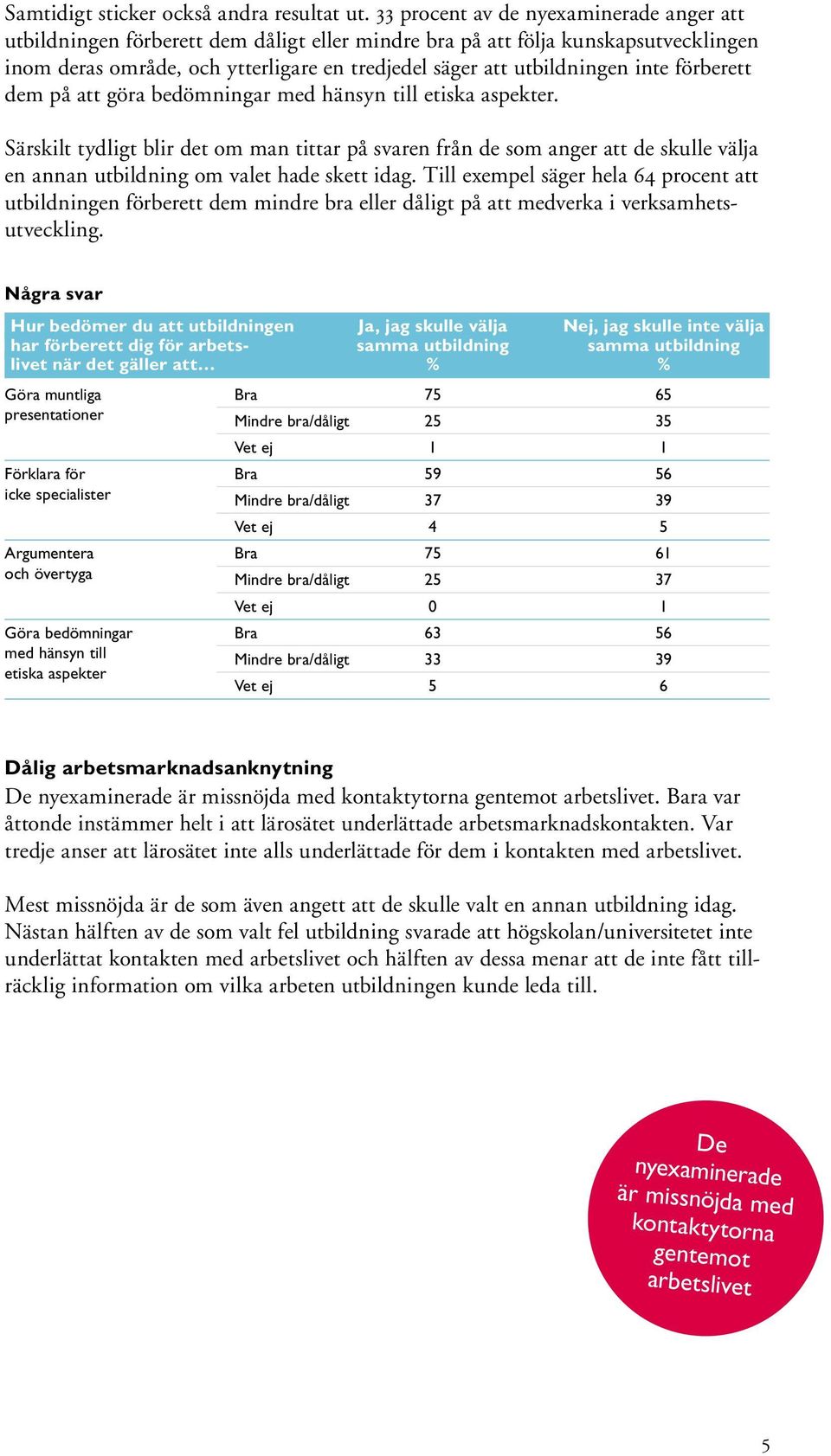 Samtidigt sticker också andra resultat ut. 33 procent av de nyexaminerade anger att utbildningen förberett dem dåligt eller mindre bra på att följa kunskapsutvecklingen inom deras område, och ytterligare en tredjedel säger att utbildningen inte förberett dem på att göra bedömningar med hänsyn till etiska aspekter.

Särskilt tydligt blir det om man tittar på svaren från de som anger att de skulle välja en annan utbildning om valet hade skett idag. Till exempel säger hela 64 procent att utbildningen förberett dem mindre bra eller dåligt på att medverka i verksamhetsutveckling.

Några svar

| Hur bedömer du att utbildningen har förberett dig för arbetslivet när det gäller att… | | Ja, jag skulle välja samma utbildning % | Nej, jag skulle inte välja samma utbildning % |
|---|---|---|---|
| Göra muntliga presentationer | Bra | 75 | 65 |
| | Mindre bra/dåligt | 25 | 35 |
| | Vet ej | 1 | 1 |
| Förklara för icke specialister | Bra | 59 | 56 |
| | Mindre bra/dåligt | 37 | 39 |
| | Vet ej | 4 | 5 |
| Argumentera och övertyga | Bra | 75 | 61 |
| | Mindre bra/dåligt | 25 | 37 |
| | Vet ej | 0 | 1 |
| Göra bedömningar med hänsyn till etiska aspekter | Bra | 63 | 56 |
| | Mindre bra/dåligt | 33 | 39 |
| | Vet ej | 5 | 6 |

Dålig arbetsmarknadsanknytning
De nyexaminerade är missnöjda med kontaktytorna gentemot arbetslivet. Bara var åttonde instämmer helt i att lärosätet underlättade arbetsmarknadskontakten. Var tredje anser att lärosätet inte alls underlättade för dem i kontakten med arbetslivet.

Mest missnöjda är de som även angett att de skulle valt en annan utbildning idag. Nästan hälften av de som valt fel utbildning svarade att högskolan/universitetet inte underlättat kontakten med arbetslivet och hälften av dessa menar att de inte fått tillräcklig information om vilka arbeten utbildningen kunde leda till.

De nyexaminerade är missnöjda med kontaktytorna gentemot arbetslivet

5